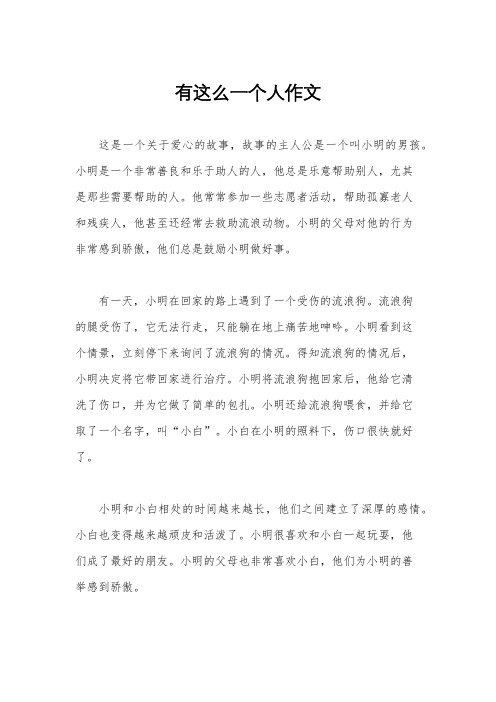 有这么一个人作文

这是一个关于爱心的故事，故事的主人公是一个叫小明的男孩。小明是一个非常善良和乐于助人的人，他总是乐意帮助别人，尤其是那些需要帮助的人。他常常参加一些志愿者活动，帮助孤寡老人和残疾人，他甚至还经常去救助流浪动物。小明的父母对他的行为非常感到骄傲，他们总是鼓励小明做好事。

有一天，小明在回家的路上遇到了一个受伤的流浪狗。流浪狗的腿受伤了，它无法行走，只能躺在地上痛苦地呻吟。小明看到这个情景，立刻停下来询问了流浪狗的情况。得知流浪狗的情况后，小明决定将它带回家进行治疗。小明将流浪狗抱回家后，他给它清洗了伤口，并为它做了简单的包扎。小明还给流浪狗喂食，并给它取了一个名字，叫“小白”。小白在小明的照料下，伤口很快就好了。

小明和小白相处的时间越来越长，他们之间建立了深厚的感情。小白也变得越来越顽皮和活泼了。小明很喜欢和小白一起玩耍，他们成了最好的朋友。小明的父母也非常喜欢小白，他们为小明的善举感到骄傲。